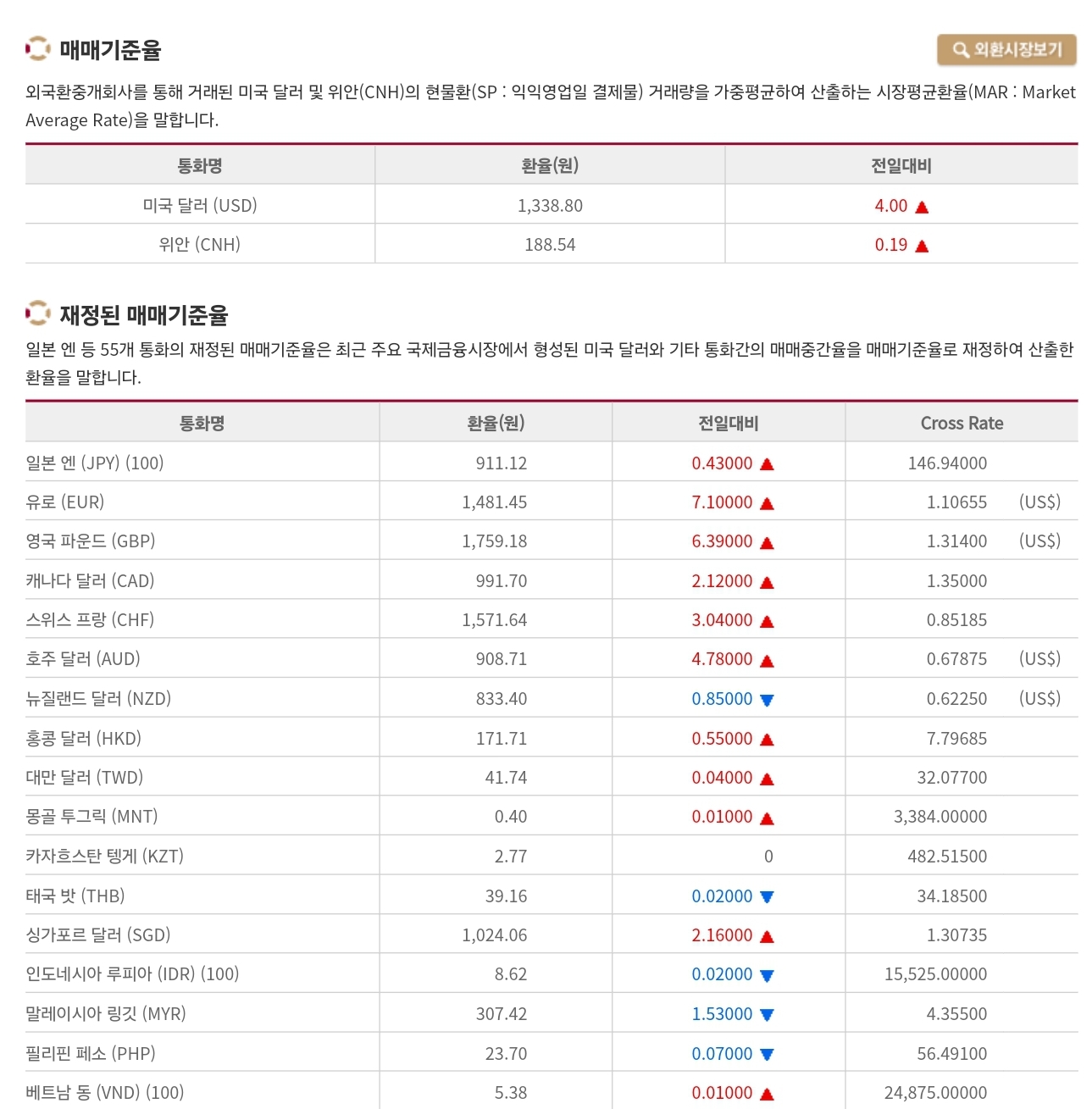 매매기준율

외환시장보기

외국환중개회사를 통해 거래된 미국 달러 및 위안(CNH)의 현물환(SP : 익익영업일 결제물) 거래량을 가중평균하여 산출하는 시장평균환율(MAR : Market Average Rate)을 말합니다.

| 통화명 | 환율(원) | 전일대비 |
|---|---|---|
| 미국 달러 (USD) | 1,338.80 | 4.00 ▲ |
| 위안 (CNH) | 188.54 | 0.19 ▲ |

재정된 매매기준율

일본 엔 등 55개 통화의 재정된 매매기준율은 최근 주요 국제금융시장에서 형성된 미국 달러와 기타 통화간의 매매중간율을 매매기준율로 재정하여 산출한 환율을 말합니다.

| 통화명 | 환율(원) | 전일대비 | Cross Rate |
|---|---|---|---|
| 일본 엔 (JPY) (100) | 911.12 | 0.43000 ▲ | 146.94000 |
| 유로 (EUR) | 1,481.45 | 7.10000 ▲ | 1.10655 (US$) |
| 영국 파운드 (GBP) | 1,759.18 | 6.39000 ▲ | 1.31400 (US$) |
| 캐나다 달러 (CAD) | 991.70 | 2.12000 ▲ | 1.35000 |
| 스위스 프랑 (CHF) | 1,571.64 | 3.04000 ▲ | 0.85185 |
| 호주 달러 (AUD) | 908.71 | 4.78000 ▲ | 0.67875 (US$) |
| 뉴질랜드 달러 (NZD) | 833.40 | 0.85000 ▼ | 0.62250 (US$) |
| 홍콩 달러 (HKD) | 171.71 | 0.55000 ▲ | 7.79685 |
| 대만 달러 (TWD) | 41.74 | 0.04000 ▲ | 32.07700 |
| 몽골 투그릭 (MNT) | 0.40 | 0.01000 ▲ | 3,384.00000 |
| 카자흐스탄 텡게 (KZT) | 2.77 | 0 | 482.51500 |
| 태국 밧 (THB) | 39.16 | 0.02000 ▼ | 34.18500 |
| 싱가포르 달러 (SGD) | 1,024.06 | 2.16000 ▲ | 1.30735 |
| 인도네시아 루피아 (IDR) (100) | 8.62 | 0.02000 ▼ | 15,525.00000 |
| 말레이시아 링깃 (MYR) | 307.42 | 1.53000 ▼ | 4.35500 |
| 필리핀 페소 (PHP) | 23.70 | 0.07000 ▼ | 56.49100 |
| 베트남 동 (VND) (100) | 5.38 | 0.01000 ▲ | 24,875.00000 |